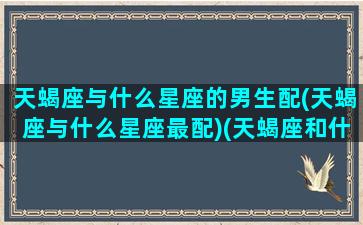 天蝎座与什么星座的男生配(天蝎座与什么星座最配)(天蝎座和什